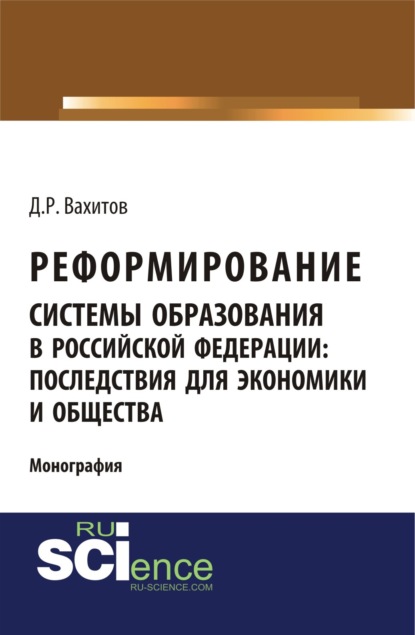 Д.Р. Вахитов

РЕФОРМИРОВАНИЕ СИСТЕМЫ ОБРАЗОВАНИЯ В РОССИЙСКОЙ ФЕДЕРАЦИИ: ПОСЛЕДСТВИЯ ДЛЯ ЭКОНОМИКИ И ОБЩЕСТВА

Монография

RU SCIence
RU-SCIENCE.COM